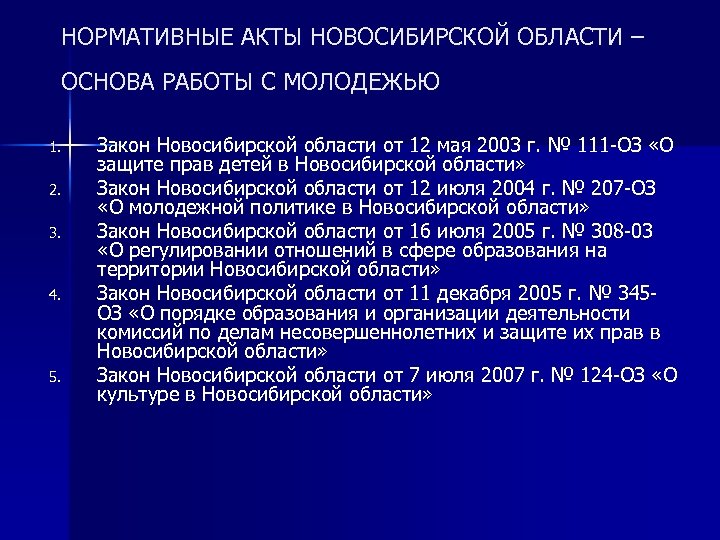 НОРМАТИВНЫЕ АКТЫ НОВОСИБИРСКОЙ ОБЛАСТИ – ОСНОВА РАБОТЫ С МОЛОДЕЖЬЮ

1. Закон Новосибирской области от 12 мая 2003 г. № 111-ОЗ «О защите прав детей в Новосибирской области»
2. Закон Новосибирской области от 12 июля 2004 г. № 207-ОЗ «О молодежной политике в Новосибирской области»
3. Закон Новосибирской области от 16 июля 2005 г. № 308-03 «О регулировании отношений в сфере образования на территории Новосибирской области»
4. Закон Новосибирской области от 11 декабря 2005 г. № 345-ОЗ «О порядке образования и организации деятельности комиссий по делам несовершеннолетних и защите их прав в Новосибирской области»
5. Закон Новосибирской области от 7 июля 2007 г. № 124-ОЗ «О культуре в Новосибирской области»